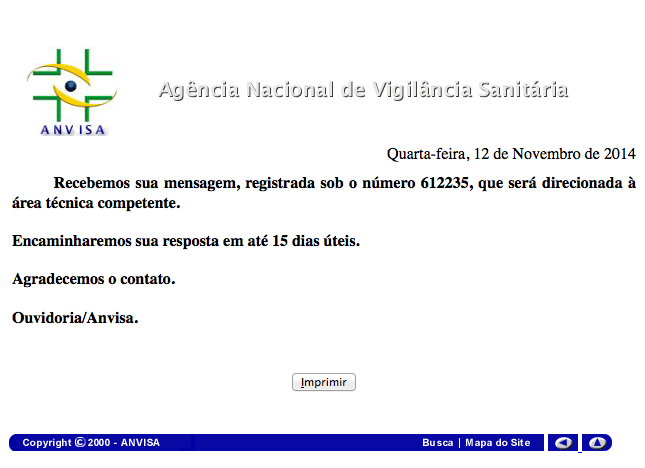 ANVISA

Agência Nacional de Vigilância Sanitária

Quarta-feira, 12 de Novembro de 2014

Recebemos sua mensagem, registrada sob o número 612235, que será direcionada à área técnica competente.

Encaminharemos sua resposta em até 15 dias úteis.

Agradecemos o contato.

Ouvidoria/Anvisa.

Imprimir

Copyright © 2000 - ANVISA

Busca | Mapa do Site